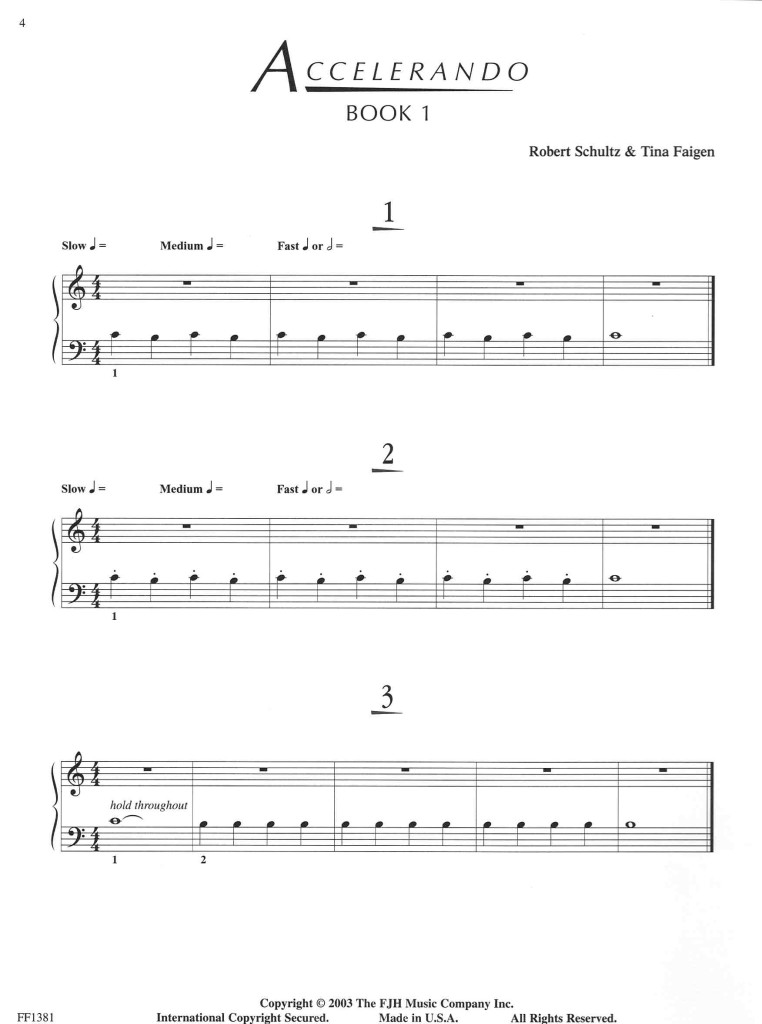 4

ACCELERANDO
BOOK 1

Robert Schultz & Tina Faigen

1

Slow ♩ = Medium ♩ = Fast ♩ or 𝅗𝅥 =

1

2

Slow ♩ = Medium ♩ = Fast ♩ or 𝅗𝅥 =

1

3

hold throughout

1 2

FF1381

Copyright © 2003 The FJH Music Company Inc.
International Copyright Secured. Made in U.S.A. All Rights Reserved.